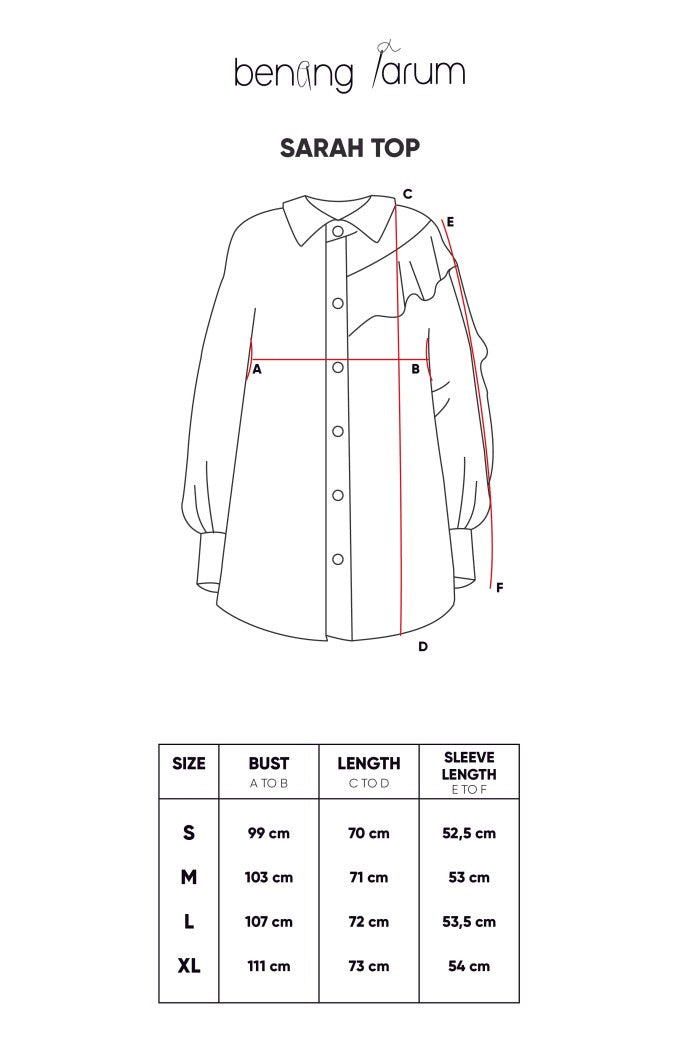 benang jarum

SARAH TOP

C
E
A
B
F
D

| SIZE | BUST A TO B | LENGTH C TO D | SLEEVE LENGTH E TO F |
|---|---|---|---|
| S | 99 cm | 70 cm | 52,5 cm |
| M | 103 cm | 71 cm | 53 cm |
| L | 107 cm | 72 cm | 53,5 cm |
| XL | 111 cm | 73 cm | 54 cm |